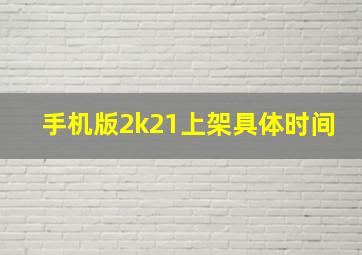 手机版2k21上架具体时间